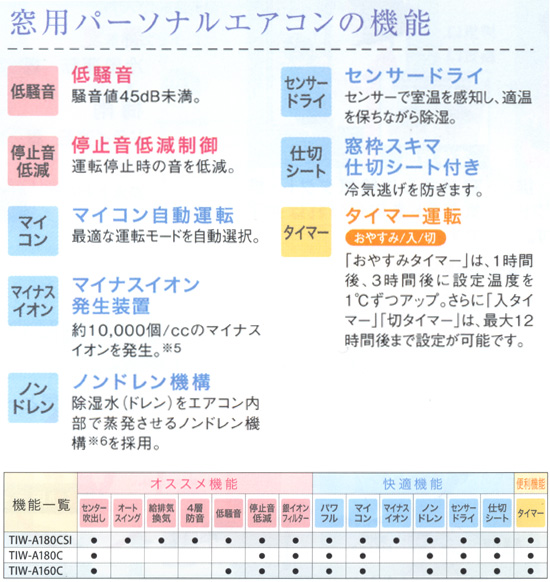 窓用パーソナルエアコンの機能

低騒音
低騒音
騒音値45dB未満。

停止音低減
停止音低減制御
運転停止時の音を低減。

マイコン
マイコン自動運転
最適な運転モードを自動選択。

マイナスイオン
マイナスイオン発生装置
約10,000個/ccのマイナスイオンを発生。※5

ノンドレン
ノンドレン機構
除湿水（ドレン）をエアコン内部で蒸発させるノンドレン機構※6を採用。

センサードライ
センサードライ
センサーで室温を感知し、適温を保ちながら除湿。

仕切シート
窓枠スキマ仕切シート付き
冷気逃げを防ぎます。

タイマー
タイマー運転
おやすみ/入/切
「おやすみタイマー」は、1時間後、3時間後に設定温度を1℃ずつアップ。さらに「入タイマー」「切タイマー」は、最大12時間後まで設定が可能です。

| 機能一覧 | オススメ機能 | | | | | | | 快適機能 | | | | | | 便利機能 |
|---|---|---|---|---|---|---|---|---|---|---|---|---|---|---|
| | センター吹出し | オートスイング | 給排気換気 | 4層防音 | 低騒音 | 停止音低減 | 銀イオンフィルター | パワフル | マイコン | マイナスイオン | ノンドレン | センサードライ | 仕切シート | タイマー |
| TIW-A180CSI | ● | ● | ● | ● | ● | ● | ● | ● | ● | ● | ● | ● | ● | ● |
| TIW-A180C | ● | | | | | ● | ● | ● | ● | | ● | ● | ● | ● |
| TIW-A160C | ● | | | | ● | ● | ● | ● | ● | | ● | ● | ● | ● |